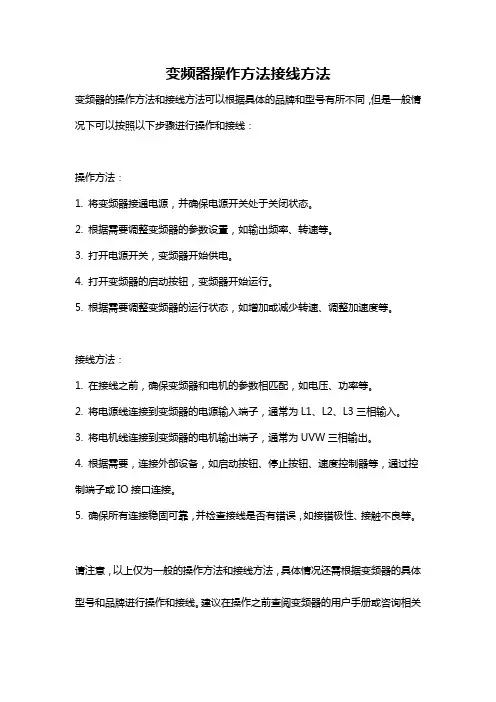 变频器操作方法接线方法

变频器的操作方法和接线方法可以根据具体的品牌和型号有所不同，但是一般情况下可以按照以下步骤进行操作和接线：

操作方法：

1. 将变频器接通电源，并确保电源开关处于关闭状态。

2. 根据需要调整变频器的参数设置，如输出频率、转速等。

3. 打开电源开关，变频器开始供电。

4. 打开变频器的启动按钮，变频器开始运行。

5. 根据需要调整变频器的运行状态，如增加或减少转速、调整加速度等。

接线方法：

1. 在接线之前，确保变频器和电机的参数相匹配，如电压、功率等。

2. 将电源线连接到变频器的电源输入端子，通常为 L1、L2、L3 三相输入。

3. 将电机线连接到变频器的电机输出端子，通常为 UVW 三相输出。

4. 根据需要，连接外部设备，如启动按钮、停止按钮、速度控制器等，通过控制端子或 IO 接口连接。

5. 确保所有连接稳固可靠，并检查接线是否有错误，如接错极性、接触不良等。

请注意，以上仅为一般的操作方法和接线方法，具体情况还需根据变频器的具体型号和品牌进行操作和接线。建议在操作之前查阅变频器的用户手册或咨询相关